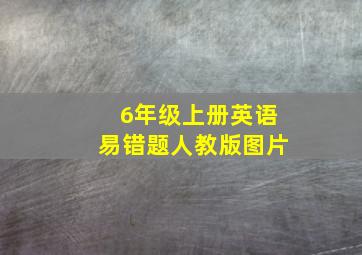 6年级上册英语
易错题人教版图片